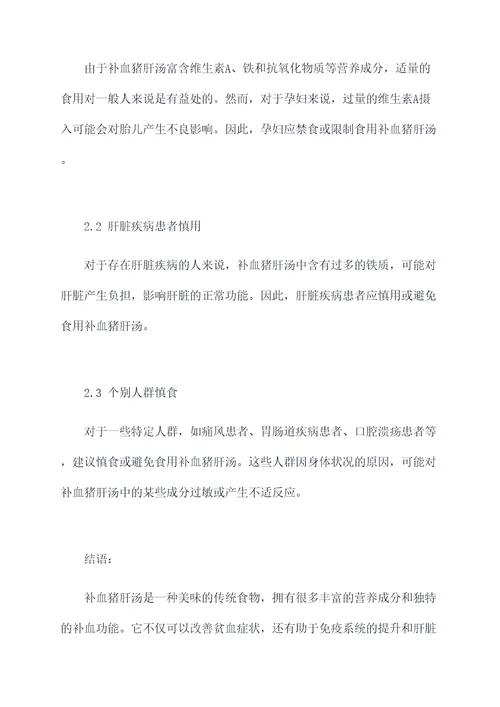 由于补血猪肝汤富含维生素A、铁和抗氧化物质等营养成分，适量的食用对一般人来说是有益处的。然而，对于孕妇来说，过量的维生素A摄入可能会对胎儿产生不良影响。因此，孕妇应禁食或限制食用补血猪肝汤。

2.2 肝脏疾病患者慎用

对于存在肝脏疾病的人来说，补血猪肝汤中含有过多的铁质，可能对肝脏产生负担，影响肝脏的正常功能。因此，肝脏疾病患者应慎用或避免食用补血猪肝汤。

2.3 个别人群慎食

对于一些特定人群，如痛风患者、胃肠道疾病患者、口腔溃疡患者等，建议慎食或避免食用补血猪肝汤。这些人群因身体状况的原因，可能对补血猪肝汤中的某些成分过敏或产生不适反应。

结语：

补血猪肝汤是一种美味的传统食物，拥有很多丰富的营养成分和独特的补血功能。它不仅可以改善贫血症状，还有助于免疫系统的提升和肝脏